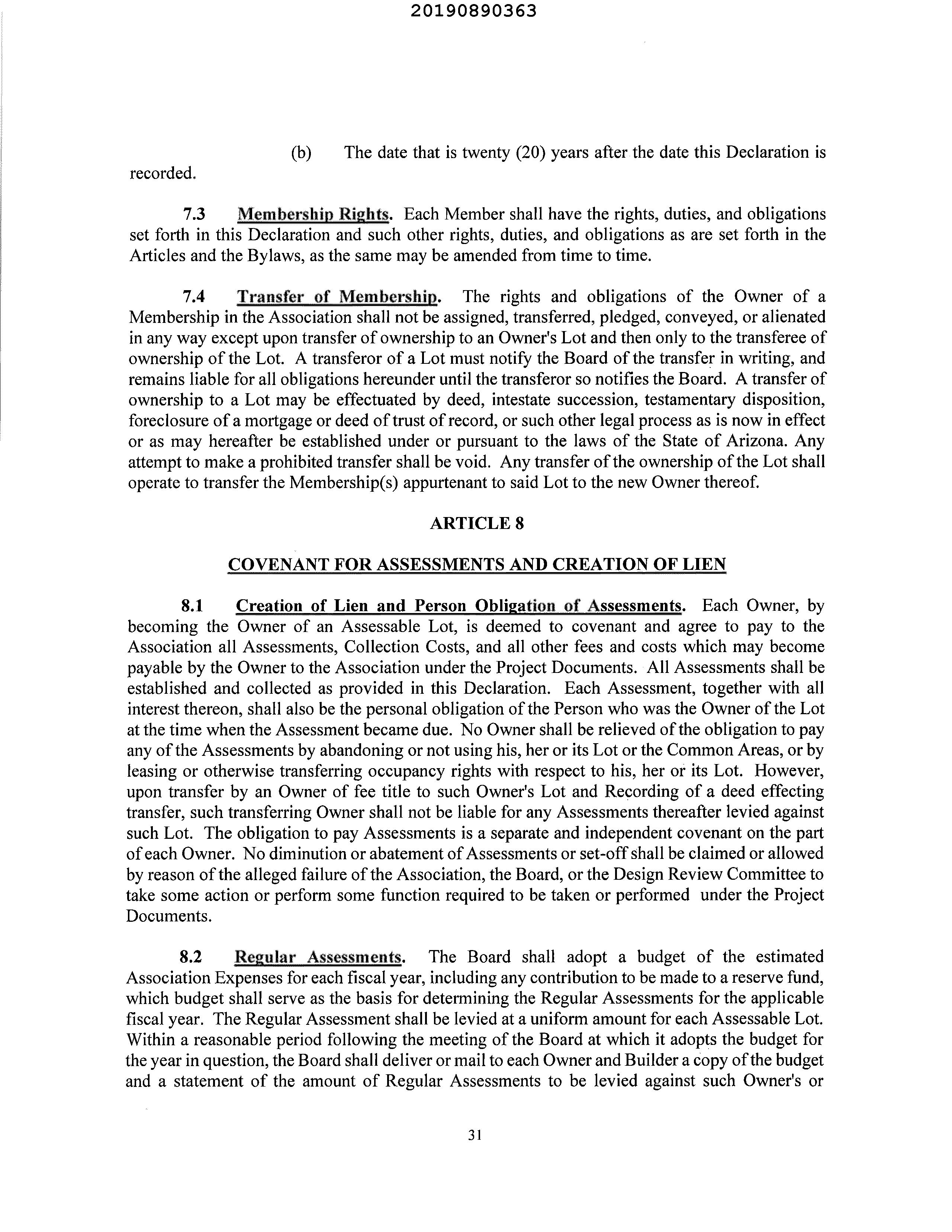 20190890363

(b) The date that is twenty (20) years after the date this Declaration is recorded.

7.3 Membership Rights. Each Member shall have the rights, duties, and obligations set forth in this Declaration and such other rights, duties, and obligations as are set forth in the Articles and the Bylaws, as the same may be amended from time to time.

7.4 Transfer of Membership. The rights and obligations of the Owner of a Membership in the Association shall not be assigned, transferred, pledged, conveyed, or alienated in any way except upon transfer of ownership to an Owner's Lot and then only to the transferee of ownership of the Lot. A transferor of a Lot must notify the Board of the transfer in writing, and remains liable for all obligations hereunder until the transferor so notifies the Board. A transfer of ownership to a Lot may be effectuated by deed, intestate succession, testamentary disposition, foreclosure of a mortgage or deed of trust of record, or such other legal process as is now in effect or as may hereafter be established under or pursuant to the laws of the State of Arizona. Any attempt to make a prohibited transfer shall be void. Any transfer of the ownership of the Lot shall operate to transfer the Membership(s) appurtenant to said Lot to the new Owner thereof.

ARTICLE 8

COVENANT FOR ASSESSMENTS AND CREATION OF LIEN

8.1 Creation of Lien and Person Obligation of Assessments. Each Owner, by becoming the Owner of an Assessable Lot, is deemed to covenant and agree to pay to the Association all Assessments, Collection Costs, and all other fees and costs which may become payable by the Owner to the Association under the Project Documents. All Assessments shall be established and collected as provided in this Declaration. Each Assessment, together with all interest thereon, shall also be the personal obligation of the Person who was the Owner of the Lot at the time when the Assessment became due. No Owner shall be relieved of the obligation to pay any of the Assessments by abandoning or not using his, her or its Lot or the Common Areas, or by leasing or otherwise transferring occupancy rights with respect to his, her or its Lot. However, upon transfer by an Owner of fee title to such Owner's Lot and Recording of a deed effecting transfer, such transferring Owner shall not be liable for any Assessments thereafter levied against such Lot. The obligation to pay Assessments is a separate and independent covenant on the part of each Owner. No diminution or abatement of Assessments or set-off shall be claimed or allowed by reason of the alleged failure of the Association, the Board, or the Design Review Committee to take some action or perform some function required to be taken or performed under the Project Documents.

8.2 Regular Assessments. The Board shall adopt a budget of the estimated Association Expenses for each fiscal year, including any contribution to be made to a reserve fund, which budget shall serve as the basis for determining the Regular Assessments for the applicable fiscal year. The Regular Assessment shall be levied at a uniform amount for each Assessable Lot. Within a reasonable period following the meeting of the Board at which it adopts the budget for the year in question, the Board shall deliver or mail to each Owner and Builder a copy of the budget and a statement of the amount of Regular Assessments to be levied against such Owner's or

31